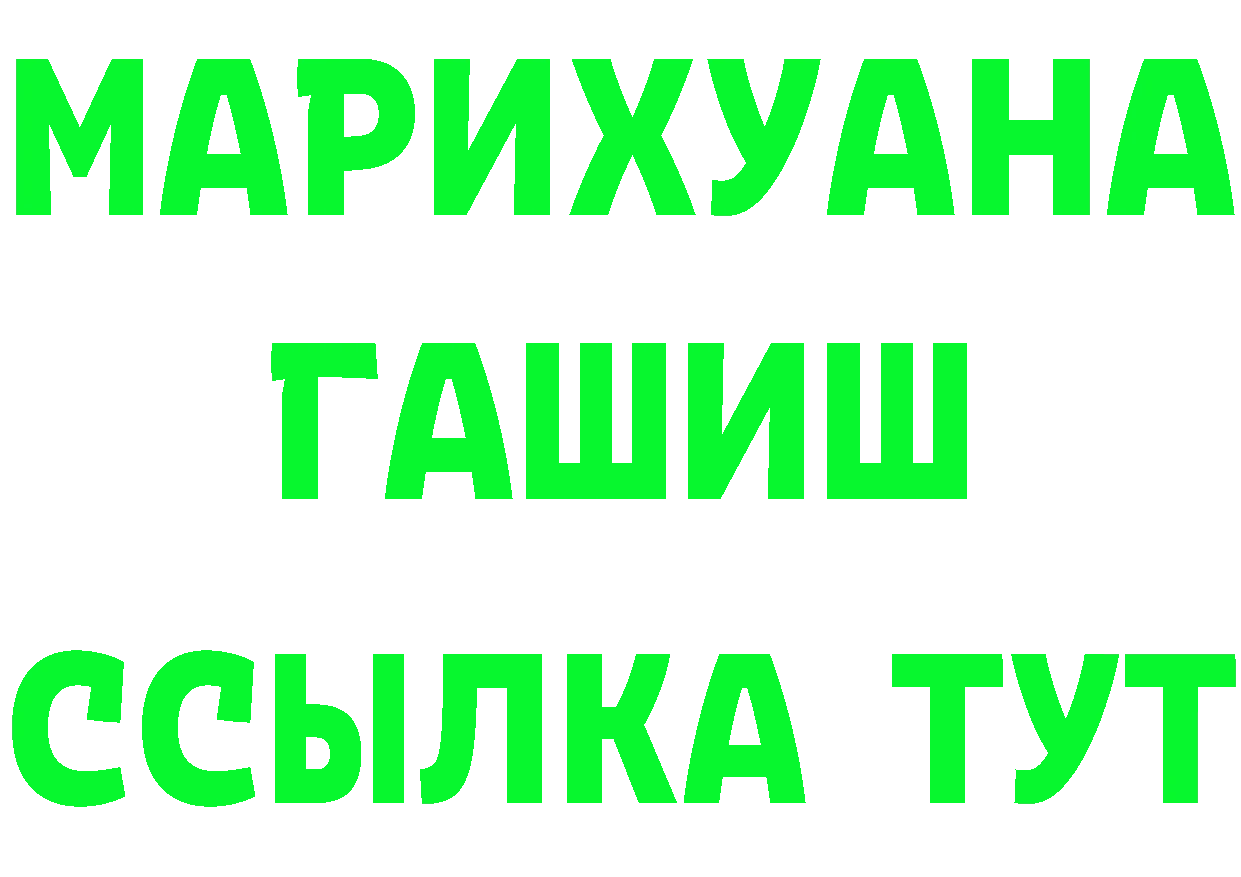 МАРИХУАНА
ГАШИШ
ССЫЛКА ТУТ